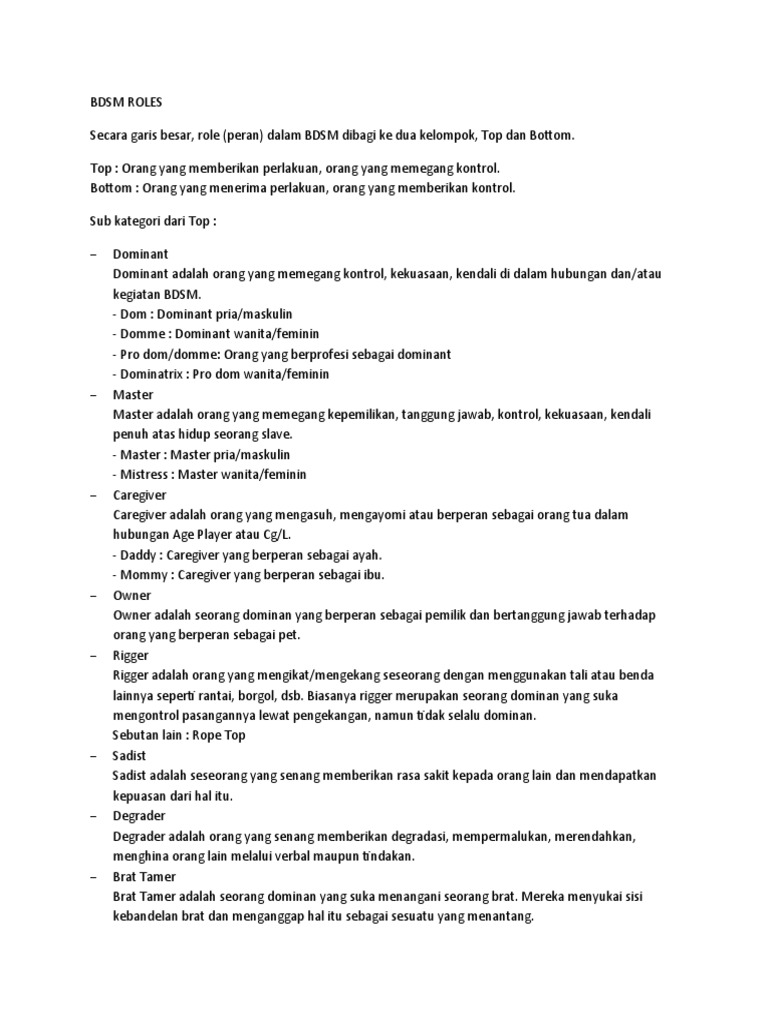 BDSM ROLES

Secara garis besar, role (peran) dalam BDSM dibagi ke dua kelompok, Top dan Bottom.

Top : Orang yang memberikan perlakuan, orang yang memegang kontrol.
Bottom : Orang yang menerima perlakuan, orang yang memberikan kontrol.

Sub kategori dari Top :

– Dominant
Dominant adalah orang yang memegang kontrol, kekuasaan, kendali di dalam hubungan dan/atau kegiatan BDSM.
- Dom : Dominant pria/maskulin
- Domme : Dominant wanita/feminin
- Pro dom/domme: Orang yang berprofesi sebagai dominant
- Dominatrix : Pro dom wanita/feminin
– Master
Master adalah orang yang memegang kepemilikan, tanggung jawab, kontrol, kekuasaan, kendali penuh atas hidup seorang slave.
- Master : Master pria/maskulin
- Mistress : Master wanita/feminin
– Caregiver
Caregiver adalah orang yang mengasuh, mengayomi atau berperan sebagai orang tua dalam hubungan Age Player atau Cg/L.
- Daddy : Caregiver yang berperan sebagai ayah.
- Mommy : Caregiver yang berperan sebagai ibu.
– Owner
Owner adalah seorang dominan yang berperan sebagai pemilik dan bertanggung jawab terhadap orang yang berperan sebagai pet.
– Rigger
Rigger adalah orang yang mengikat/mengekang seseorang dengan menggunakan tali atau benda lainnya seperti rantai, borgol, dsb. Biasanya rigger merupakan seorang dominan yang suka mengontrol pasangannya lewat pengekangan, namun tidak selalu dominan.
Sebutan lain : Rope Top
– Sadist
Sadist adalah seseorang yang senang memberikan rasa sakit kepada orang lain dan mendapatkan kepuasan dari hal itu.
– Degrader
Degrader adalah orang yang senang memberikan degradasi, mempermalukan, merendahkan, menghina orang lain melalui verbal maupun tindakan.
– Brat Tamer
Brat Tamer adalah seorang dominan yang suka menangani seorang brat. Mereka menyukai sisi kebandelan brat dan menganggap hal itu sebagai sesuatu yang menantang.